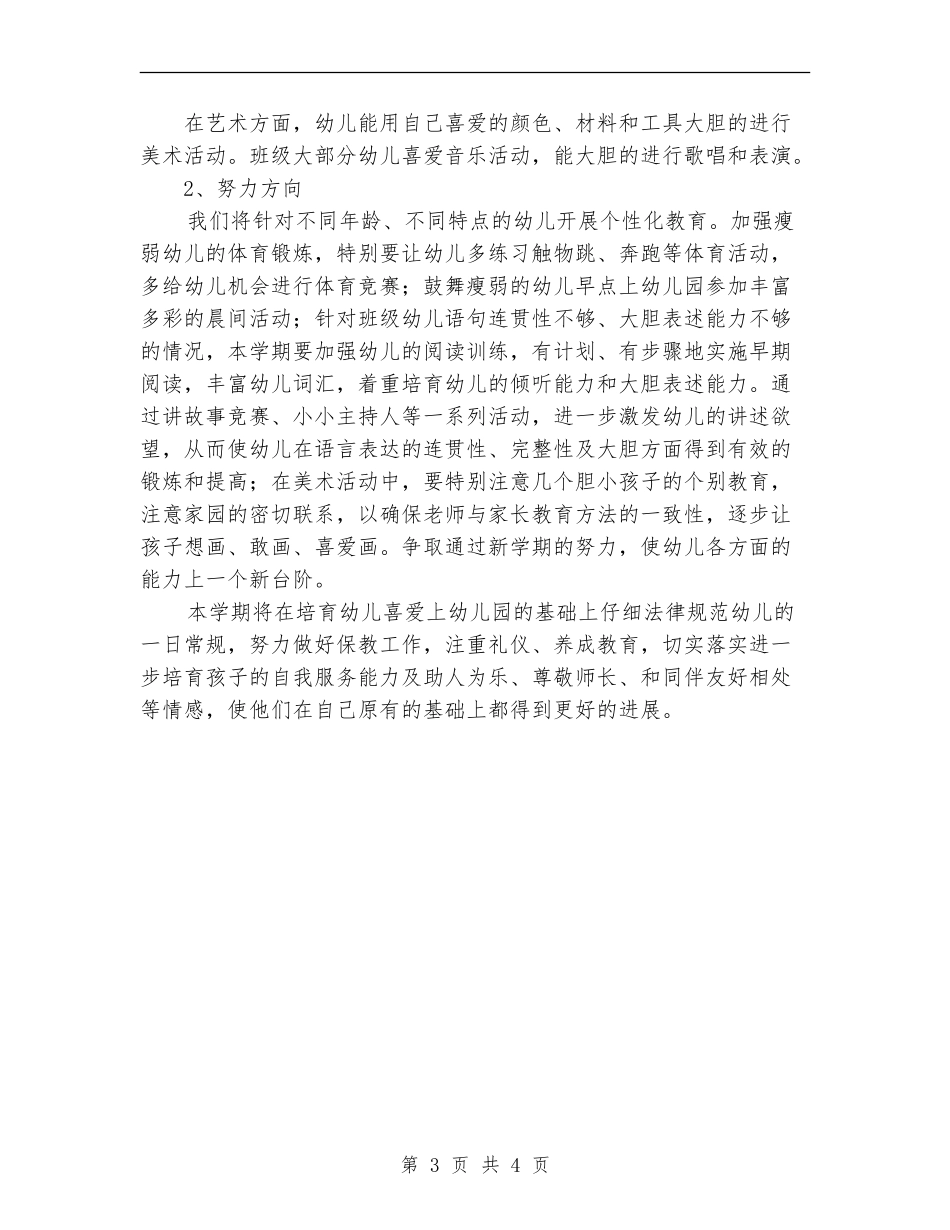 在艺术方面，幼儿能用自己喜爱的颜色、材料和工具大胆的进行美术活动。班级大部分幼儿喜爱音乐活动，能大胆的进行歌唱和表演。

2、努力方向

我们将针对不同年龄、不同特点的幼儿开展个性化教育。加强瘦弱幼儿的体育锻炼，特别要让幼儿多练习触物跳、奔跑等体育活动，多给幼儿机会进行体育竞赛；鼓舞瘦弱的幼儿早点上幼儿园参加丰富多彩的晨间活动；针对班级幼儿语句连贯性不够、大胆表述能力不够的情况，本学期要加强幼儿的阅读训练，有计划、有步骤地实施早期阅读，丰富幼儿词汇，着重培育幼儿的倾听能力和大胆表述能力。通过讲故事竞赛、小小主持人等一系列活动，进一步激发幼儿的讲述欲望，从而使幼儿在语言表达的连贯性、完整性及大胆方面得到有效的锻炼和提高；在美术活动中，要特别注意几个胆小孩子的个别教育，注意家园的密切联系，以确保老师与家长教育方法的一致性，逐步让孩子想画、敢画、喜爱画。争取通过新学期的努力，使幼儿各方面的能力上一个新台阶。

本学期将在培育幼儿喜爱上幼儿园的基础上仔细法律规范幼儿的一日常规，努力做好保教工作，注重礼仪、养成教育，切实落实进一步培育孩子的自我服务能力及助人为乐、尊敬师长、和同伴友好相处等情感，使他们在自己原有的基础上都得到更好的进展。

第 3 页 共 4 页